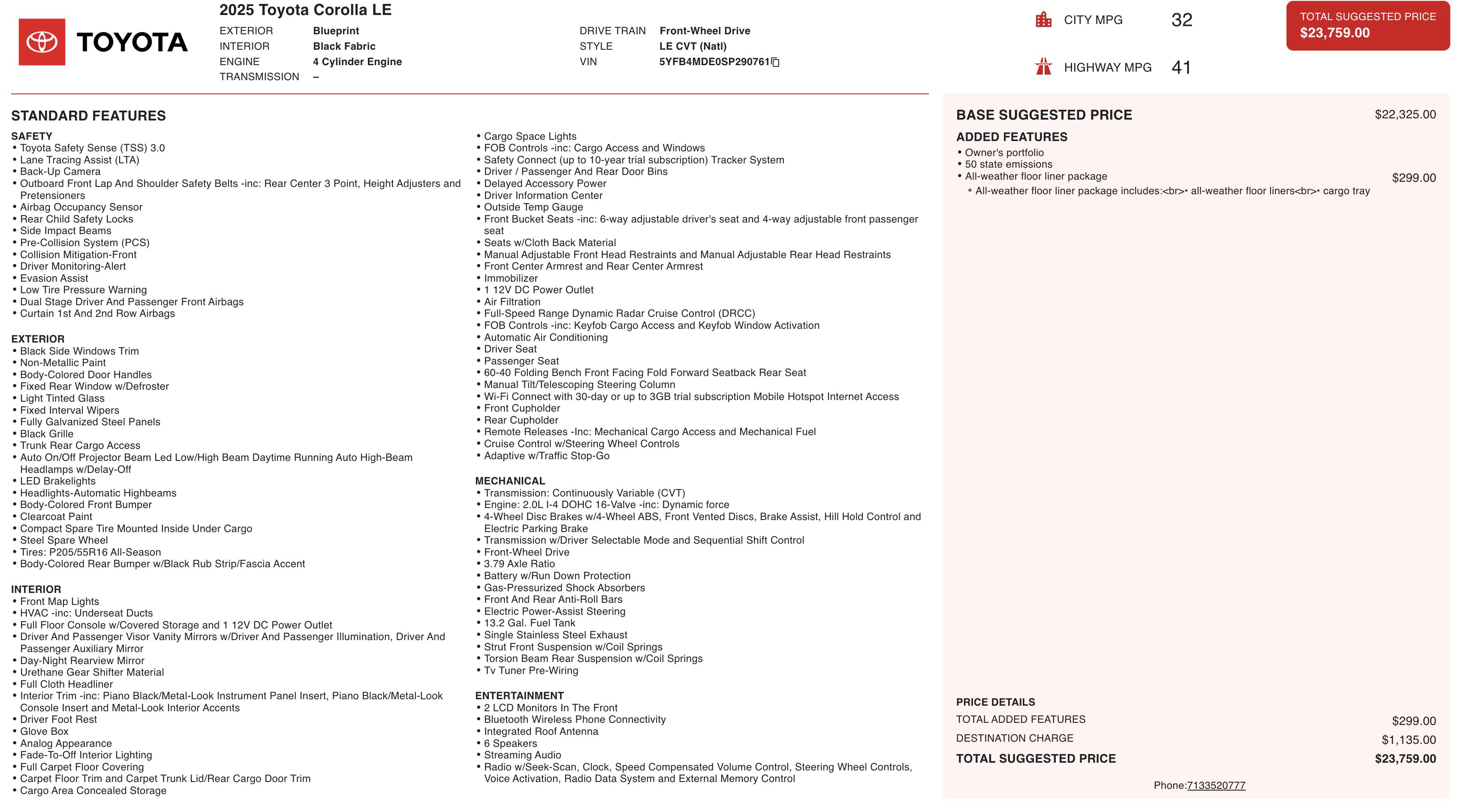 TOYOTA

2025 Toyota Corolla LE

EXTERIOR Blueprint
INTERIOR Black Fabric
ENGINE 4 Cylinder Engine
TRANSMISSION –

DRIVE TRAIN Front-Wheel Drive
STYLE LE CVT (Natl)
VIN 5YFB4MDE0SP290761

CITY MPG 32
HIGHWAY MPG 41

TOTAL SUGGESTED PRICE
$23,759.00

STANDARD FEATURES

SAFETY
• Toyota Safety Sense (TSS) 3.0
• Lane Tracing Assist (LTA)
• Back-Up Camera
• Outboard Front Lap And Shoulder Safety Belts -inc: Rear Center 3 Point, Height Adjusters and Pretensioners
• Airbag Occupancy Sensor
• Rear Child Safety Locks
• Side Impact Beams
• Pre-Collision System (PCS)
• Collision Mitigation-Front
• Driver Monitoring-Alert
• Evasion Assist
• Low Tire Pressure Warning
• Dual Stage Driver And Passenger Front Airbags
• Curtain 1st And 2nd Row Airbags

EXTERIOR
• Black Side Windows Trim
• Non-Metallic Paint
• Body-Colored Door Handles
• Fixed Rear Window w/Defroster
• Light Tinted Glass
• Fixed Interval Wipers
• Fully Galvanized Steel Panels
• Black Grille
• Trunk Rear Cargo Access
• Auto On/Off Projector Beam Led Low/High Beam Daytime Running Auto High-Beam Headlamps w/Delay-Off
• LED Brakelights
• Headlights-Automatic Highbeams
• Body-Colored Front Bumper
• Clearcoat Paint
• Compact Spare Tire Mounted Inside Under Cargo
• Steel Spare Wheel
• Tires: P205/55R16 All-Season
• Body-Colored Rear Bumper w/Black Rub Strip/Fascia Accent

INTERIOR
• Front Map Lights
• HVAC -inc: Underseat Ducts
• Full Floor Console w/Covered Storage and 1 12V DC Power Outlet
• Driver And Passenger Visor Vanity Mirrors w/Driver And Passenger Illumination, Driver And Passenger Auxiliary Mirror
• Day-Night Rearview Mirror
• Urethane Gear Shifter Material
• Full Cloth Headliner
• Interior Trim -inc: Piano Black/Metal-Look Instrument Panel Insert, Piano Black/Metal-Look Console Insert and Metal-Look Interior Accents
• Driver Foot Rest
• Glove Box
• Analog Appearance
• Fade-To-Off Interior Lighting
• Full Carpet Floor Covering
• Carpet Floor Trim and Carpet Trunk Lid/Rear Cargo Door Trim
• Cargo Area Concealed Storage

• Cargo Space Lights
• FOB Controls -inc: Cargo Access and Windows
• Safety Connect (up to 10-year trial subscription) Tracker System
• Driver / Passenger And Rear Door Bins
• Delayed Accessory Power
• Driver Information Center
• Outside Temp Gauge
• Front Bucket Seats -inc: 6-way adjustable driver's seat and 4-way adjustable front passenger seat
• Seats w/Cloth Back Material
• Manual Adjustable Front Head Restraints and Manual Adjustable Rear Head Restraints
• Front Center Armrest and Rear Center Armrest
• Immobilizer
• 1 12V DC Power Outlet
• Air Filtration
• Full-Speed Range Dynamic Radar Cruise Control (DRCC)
• FOB Controls -inc: Keyfob Cargo Access and Keyfob Window Activation
• Automatic Air Conditioning
• Driver Seat
• Passenger Seat
• 60-40 Folding Bench Front Facing Fold Forward Seatback Rear Seat
• Manual Tilt/Telescoping Steering Column
• Wi-Fi Connect with 30-day or up to 3GB trial subscription Mobile Hotspot Internet Access
• Front Cupholder
• Rear Cupholder
• Remote Releases -Inc: Mechanical Cargo Access and Mechanical Fuel
• Cruise Control w/Steering Wheel Controls
• Adaptive w/Traffic Stop-Go

MECHANICAL
• Transmission: Continuously Variable (CVT)
• Engine: 2.0L I-4 DOHC 16-Valve -inc: Dynamic force
• 4-Wheel Disc Brakes w/4-Wheel ABS, Front Vented Discs, Brake Assist, Hill Hold Control and Electric Parking Brake
• Transmission w/Driver Selectable Mode and Sequential Shift Control
• Front-Wheel Drive
• 3.79 Axle Ratio
• Battery w/Run Down Protection
• Gas-Pressurized Shock Absorbers
• Front And Rear Anti-Roll Bars
• Electric Power-Assist Steering
• 13.2 Gal. Fuel Tank
• Single Stainless Steel Exhaust
• Strut Front Suspension w/Coil Springs
• Torsion Beam Rear Suspension w/Coil Springs
• Tv Tuner Pre-Wiring

ENTERTAINMENT
• 2 LCD Monitors In The Front
• Bluetooth Wireless Phone Connectivity
• Integrated Roof Antenna
• 6 Speakers
• Streaming Audio
• Radio w/Seek-Scan, Clock, Speed Compensated Volume Control, Steering Wheel Controls, Voice Activation, Radio Data System and External Memory Control

BASE SUGGESTED PRICE $22,325.00
ADDED FEATURES
• Owner's portfolio
• 50 state emissions
• All-weather floor liner package $299.00
• All-weather floor liner package includes:<br>• all-weather floor liners<br>• cargo tray

PRICE DETAILS
TOTAL ADDED FEATURES $299.00
DESTINATION CHARGE $1,135.00
TOTAL SUGGESTED PRICE $23,759.00

Phone:7133520777